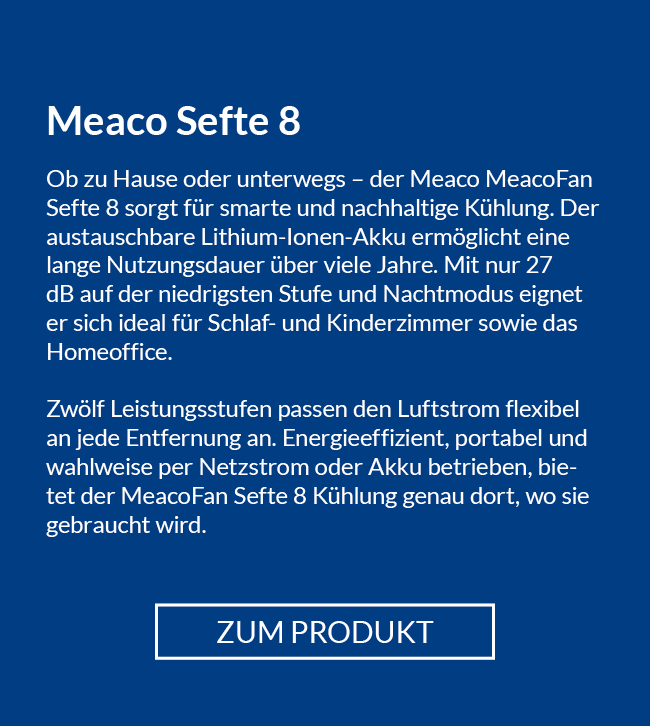 Meaco Sefte 8

Ob zu Hause oder unterwegs – der Meaco MeacoFan Sefte 8 sorgt für smarte und nachhaltige Kühlung. Der austauschbare Lithium-Ionen-Akku ermöglicht eine lange Nutzungsdauer über viele Jahre. Mit nur 27 dB auf der niedrigsten Stufe und Nachtmodus eignet er sich ideal für Schlaf- und Kinderzimmer sowie das Homeoffice.

Zwölf Leistungsstufen passen den Luftstrom flexibel an jede Entfernung an. Energieeffizient, portabel und wahlweise per Netzstrom oder Akku betrieben, bietet der MeacoFan Sefte 8 Kühlung genau dort, wo sie gebraucht wird.

ZUM PRODUKT